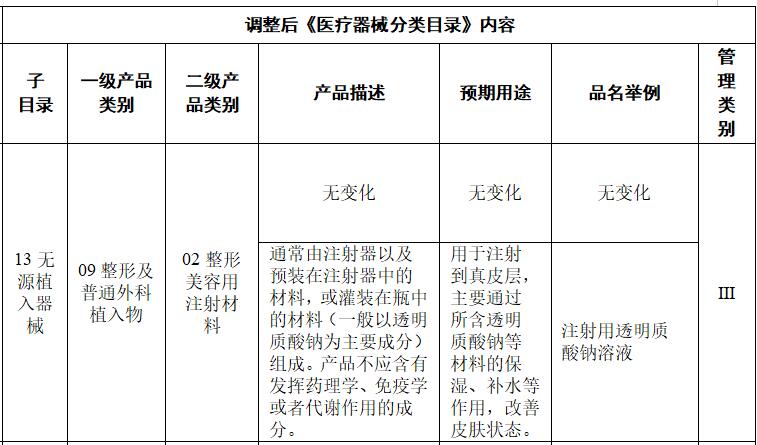 | 调整后《医疗器械分类目录》内容 | | | | | | |
|---|---|---|---|---|---|---|
| 子目录 | 一级产品类别 | 二级产品类别 | 产品描述 | 预期用途 | 品名举例 | 管理类别 |
| 13无源植入器械 | 09整形及普通外科植入物 | 02整形美容用注射材料 | 无变化 | 无变化 | 无变化 | III |
| | | | 通常由注射器以及预装在注射器中的材料，或灌装在瓶中的材料（一般以透明质酸钠为主要成分）组成。产品不应含有发挥药理学、免疫学或者代谢作用的成分。 | 用于注射到真皮层，主要通过所含透明质酸钠等材料的保湿、补水等作用，改善皮肤状态。 | 注射用透明质酸钠溶液 | |